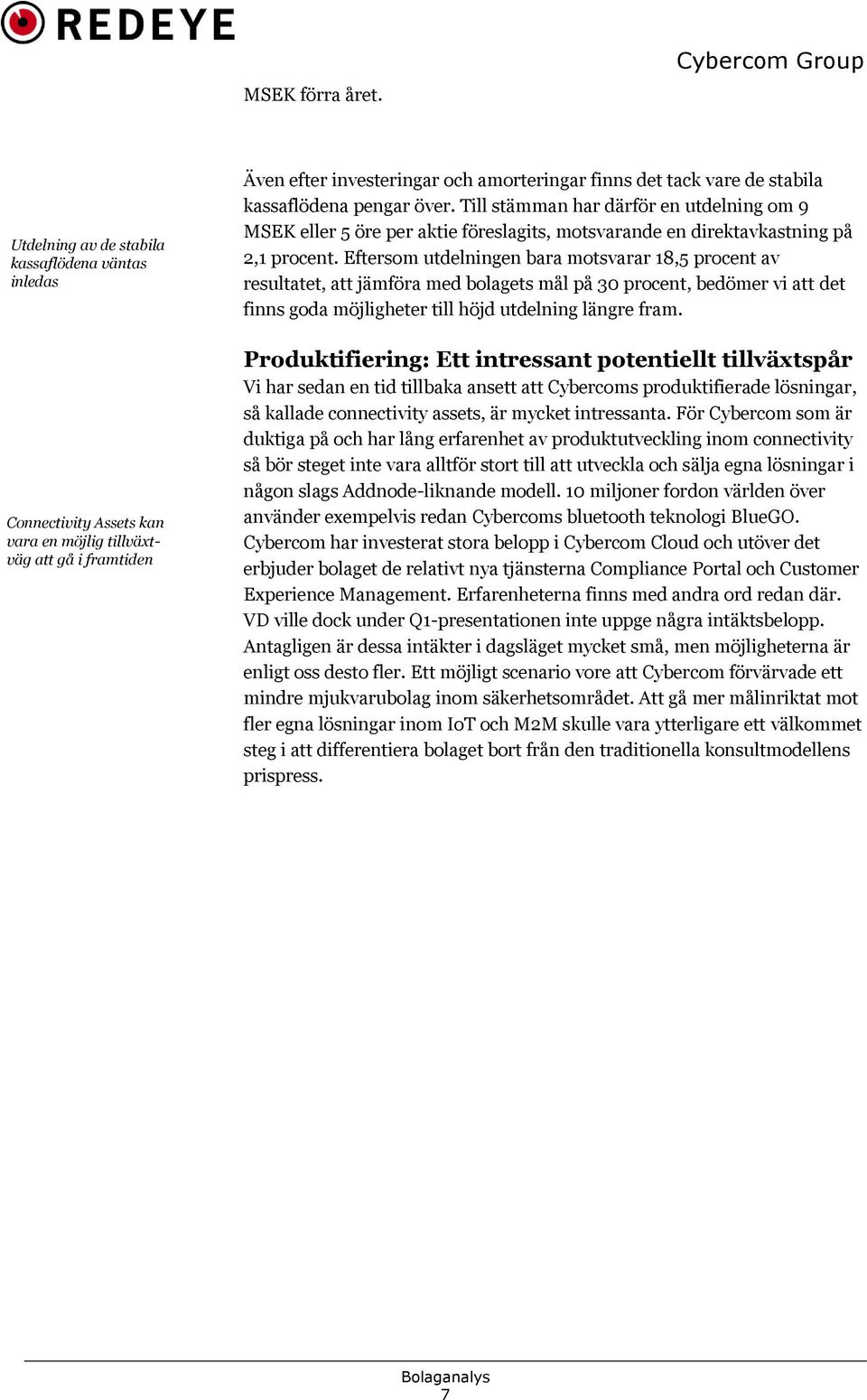 REDEYE

Cybercom Group

MSEK förra året.

Utdelning av de stabila kassaflödena väntas inledas

Även efter investeringar och amorteringar finns det tack vare de stabila kassaflödena pengar över. Till stämman har därför en utdelning om 9 MSEK eller 5 öre per aktie föreslagits, motsvarande en direktavkastning på 2,1 procent. Eftersom utdelningen bara motsvarar 18,5 procent av resultatet, att jämföra med bolagets mål på 30 procent, bedömer vi att det finns goda möjligheter till höjd utdelning längre fram.

Connectivity Assets kan vara en möjlig tillväxtväg att gå i framtiden

Produktifiering: Ett intressant potentiellt tillväxtspår
Vi har sedan en tid tillbaka ansett att Cybercoms produktifierade lösningar, så kallade connectivity assets, är mycket intressanta. För Cybercom som är duktiga på och har lång erfarenhet av produktutveckling inom connectivity så bör steget inte vara alltför stort till att utveckla och sälja egna lösningar i någon slags Addnode-liknande modell. 10 miljoner fordon världen över använder exempelvis redan Cybercoms bluetooth teknologi BlueGO. Cybercom har investerat stora belopp i Cybercom Cloud och utöver det erbjuder bolaget de relativt nya tjänsterna Compliance Portal och Customer Experience Management. Erfarenheterna finns med andra ord redan där. VD ville dock under Q1-presentationen inte uppge några intäktsbelopp. Antagligen är dessa intäkter i dagsläget mycket små, men möjligheterna är enligt oss desto fler. Ett möjligt scenario vore att Cybercom förvärvade ett mindre mjukvarubolag inom säkerhetsområdet. Att gå mer målinriktat mot fler egna lösningar inom IoT och M2M skulle vara ytterligare ett välkommet steg i att differentiera bolaget bort från den traditionella konsultmodellens prispress.

Bolaganalys
7